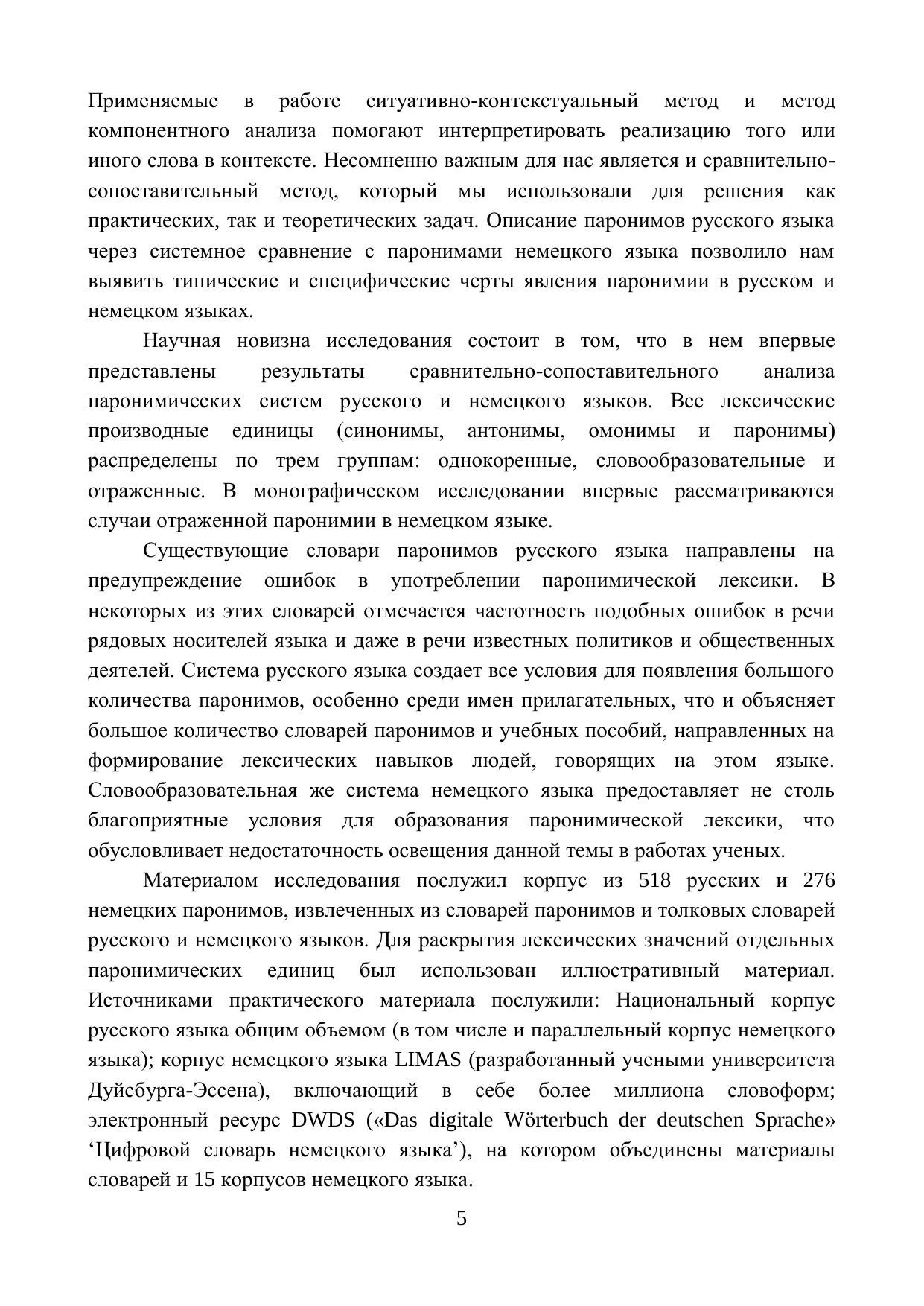 Применяемые в работе ситуативно-контекстуальный метод и метод компонентного анализа помогают интерпретировать реализацию того или иного слова в контексте. Несомненно важным для нас является и сравнительно-сопоставительный метод, который мы использовали для решения как практических, так и теоретических задач. Описание паронимов русского языка через системное сравнение с паронимами немецкого языка позволило нам выявить типические и специфические черты явления паронимии в русском и немецком языках.

Научная новизна исследования состоит в том, что в нем впервые представлены результаты сравнительно-сопоставительного анализа паронимических систем русского и немецкого языков. Все лексические производные единицы (синонимы, антонимы, омонимы и паронимы) распределены по трем группам: однокоренные, словообразовательные и отраженные. В монографическом исследовании впервые рассматриваются случаи отраженной паронимии в немецком языке.

Существующие словари паронимов русского языка направлены на предупреждение ошибок в употреблении паронимической лексики. В некоторых из этих словарей отмечается частотность подобных ошибок в речи рядовых носителей языка и даже в речи известных политиков и общественных деятелей. Система русского языка создает все условия для появления большого количества паронимов, особенно среди имен прилагательных, что и объясняет большое количество словарей паронимов и учебных пособий, направленных на формирование лексических навыков людей, говорящих на этом языке. Словообразовательная же система немецкого языка предоставляет не столь благоприятные условия для образования паронимической лексики, что обусловливает недостаточность освещения данной темы в работах ученых.

Материалом исследования послужил корпус из 518 русских и 276 немецких паронимов, извлеченных из словарей паронимов и толковых словарей русского и немецкого языков. Для раскрытия лексических значений отдельных паронимических единиц был использован иллюстративный материал. Источниками практического материала послужили: Национальный корпус русского языка общим объемом (в том числе и параллельный корпус немецкого языка); корпус немецкого языка LIMAS (разработанный учеными университета Дуйсбурга-Эссена), включающий в себе более миллиона словоформ; электронный ресурс DWDS («Das digitale Wörterbuch der deutschen Sprache» ‘Цифровой словарь немецкого языка’), на котором объединены материалы словарей и 15 корпусов немецкого языка.

5